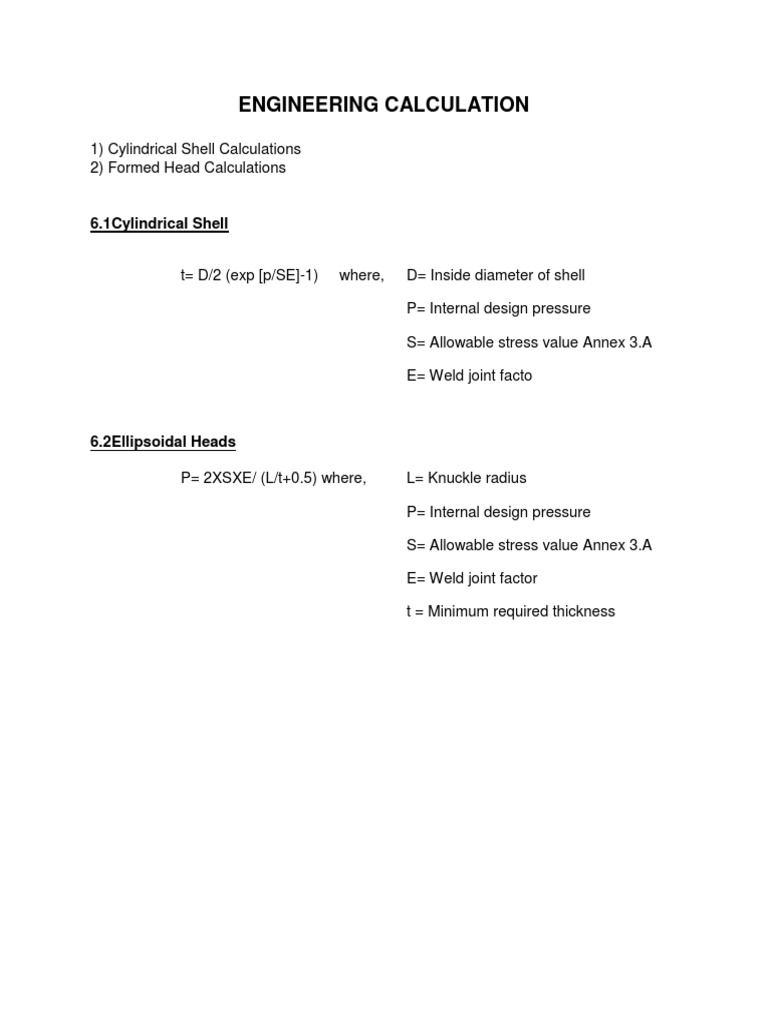 ENGINEERING CALCULATION

1) Cylindrical Shell Calculations
2) Formed Head Calculations

6.1Cylindrical Shell

t= D/2 (exp [p/SE]-1) where, D= Inside diameter of shell

P= Internal design pressure

S= Allowable stress value Annex 3.A

E= Weld joint facto

6.2Ellipsoidal Heads

P= 2XSXE/ (L/t+0.5) where, L= Knuckle radius

P= Internal design pressure

S= Allowable stress value Annex 3.A

E= Weld joint factor

t = Minimum required thickness